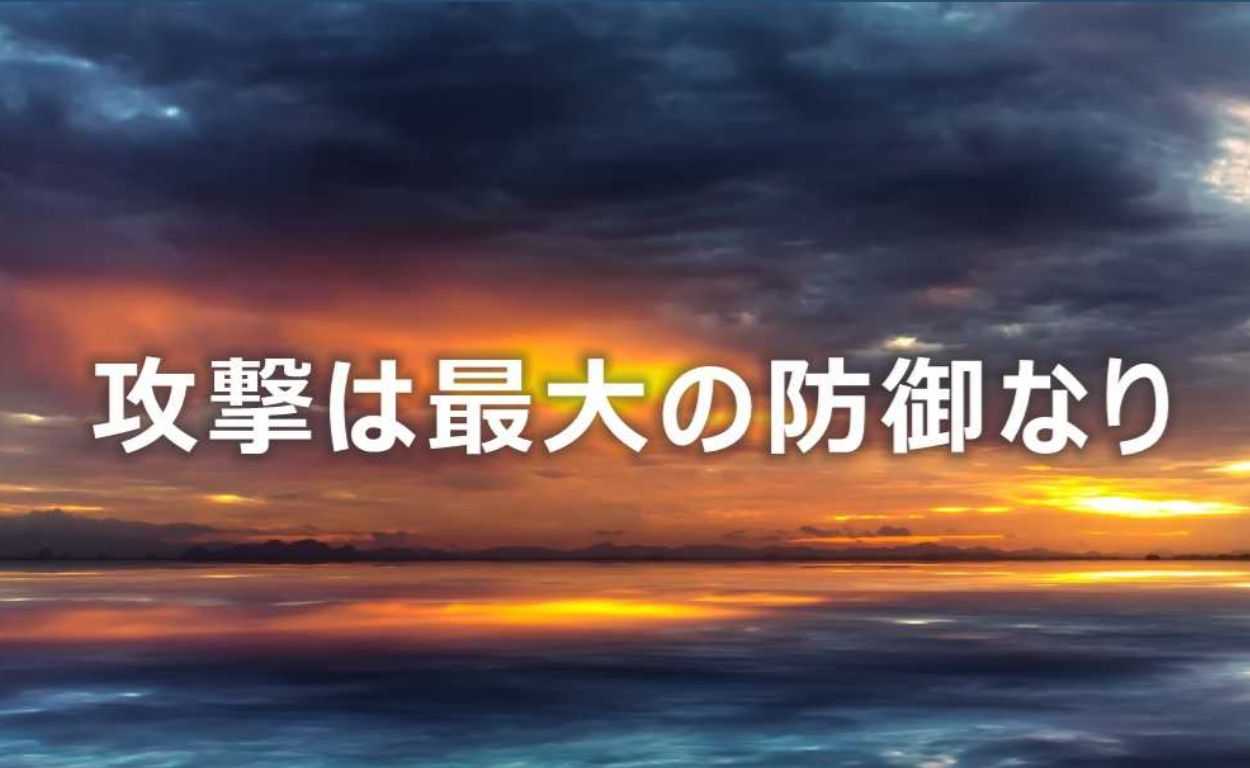 攻撃は最大の防御なり